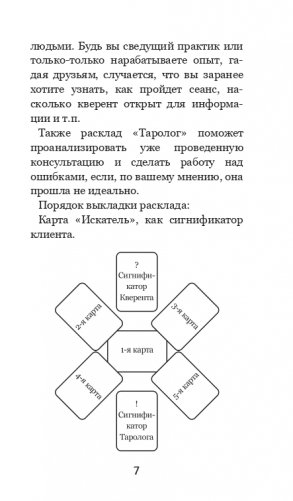 людьми. Будь вы сведущий практик или только-только нарабатываете опыт, гадая друзьям, случается, что вы заранее хотите узнать, как пройдет сеанс, насколько кверент открыт для информации и т.п.

Также расклад «Таролог» поможет проанализировать уже проведенную консультацию и сделать работу над ошибками, если, по вашему мнению, она прошла не идеально.

Порядок выкладки расклада:

Карта «Искатель», как сигнификатор клиента.

?
Сигнификатор
Кверента

2-я карта

3-я карта

1-я карта

4-я карта

5-я карта

!
Сигнификатор
Таролога

7